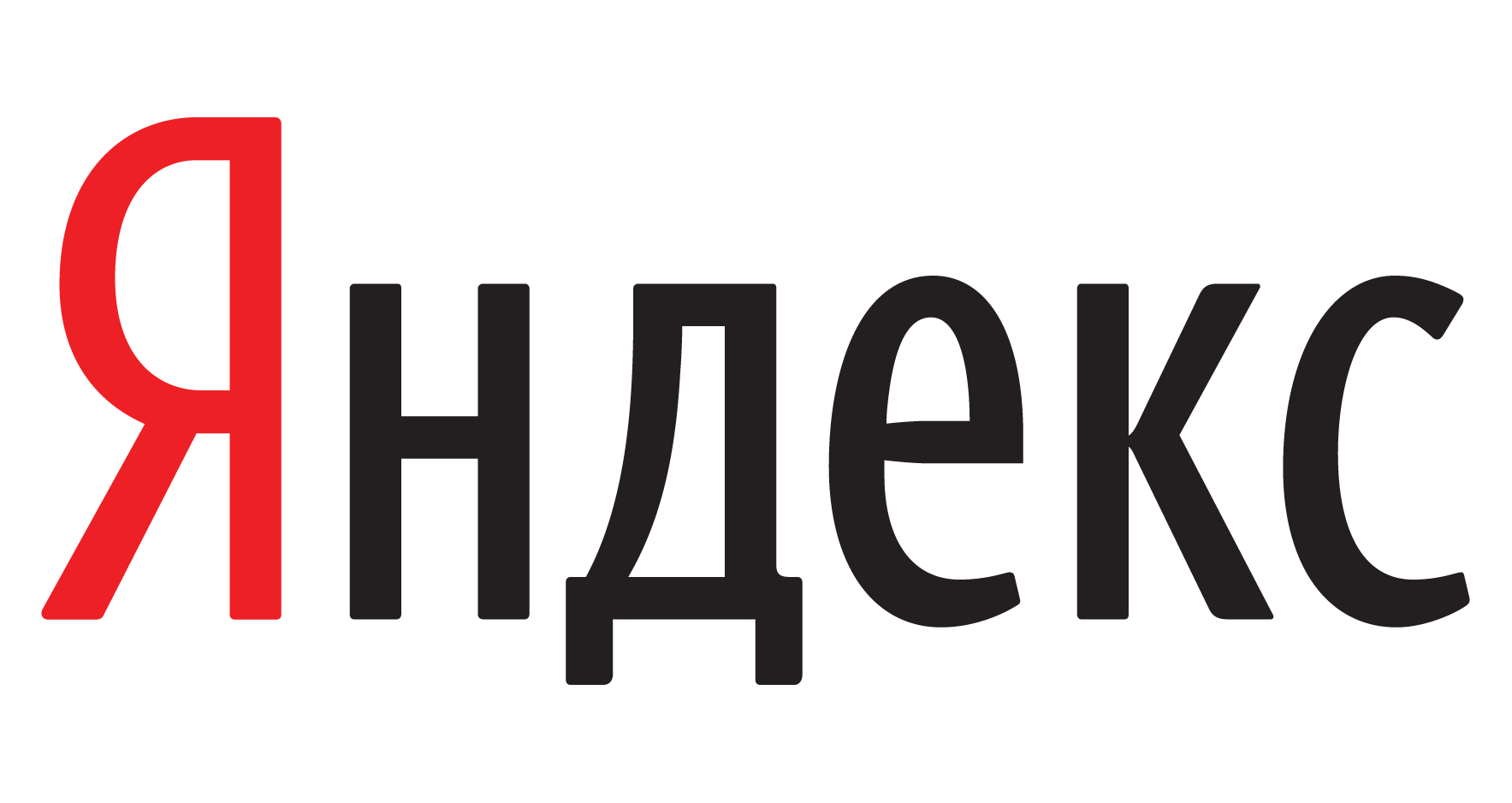 Яндекс